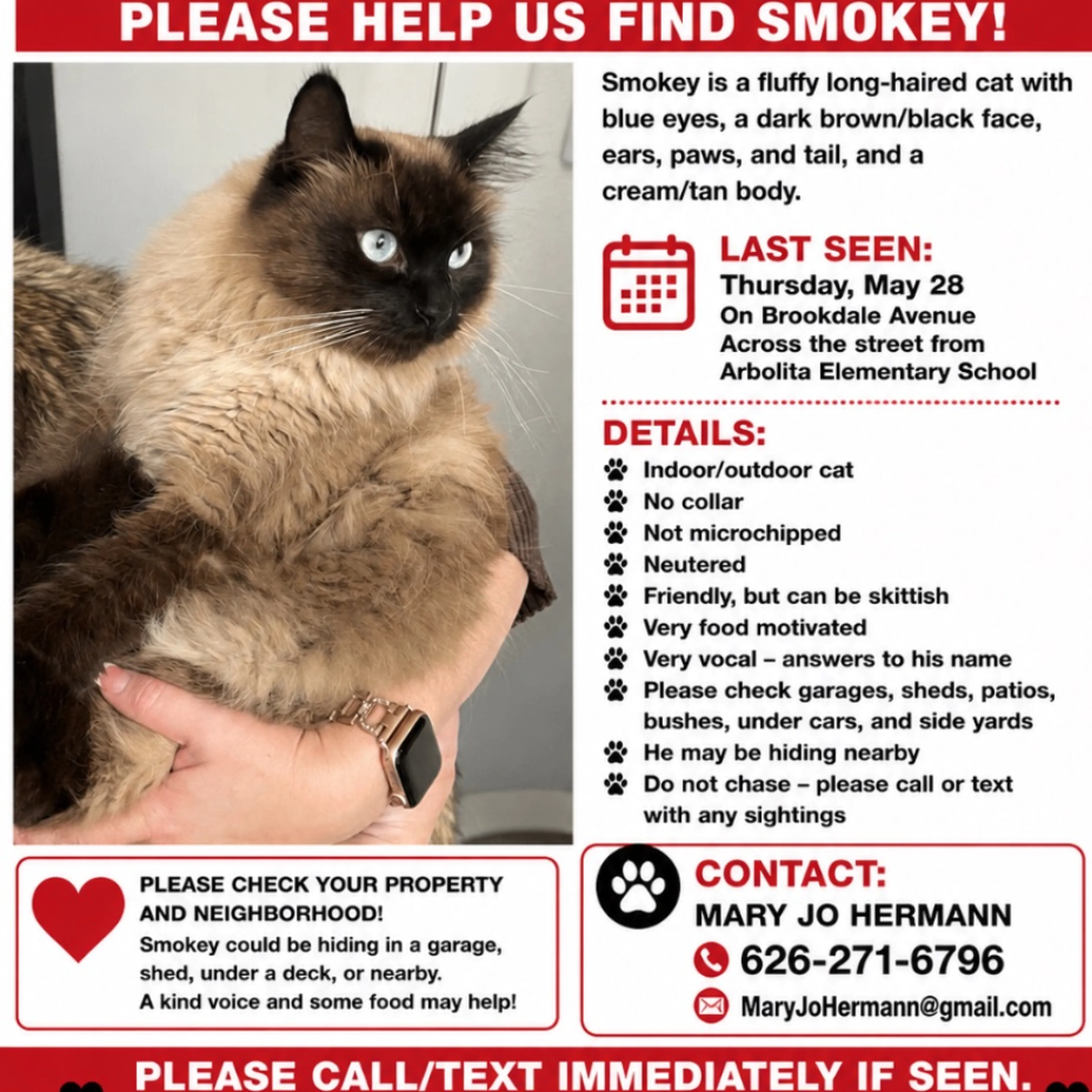 PLEASE HELP US FIND SMOKEY!

Smokey is a fluffy long-haired cat with blue eyes, a dark brown/black face, ears, paws, and tail, and a cream/tan body.

LAST SEEN:
Thursday, May 28
On Brookdale Avenue
Across the street from
Arbolita Elementary School

DETAILS:
Indoor/outdoor cat
No collar
Not microchipped
Neutered
Friendly, but can be skittish
Very food motivated
Very vocal – answers to his name
Please check garages, sheds, patios, bushes, under cars, and side yards
He may be hiding nearby
Do not chase – please call or text with any sightings

PLEASE CHECK YOUR PROPERTY AND NEIGHBORHOOD!
Smokey could be hiding in a garage, shed, under a deck, or nearby.
A kind voice and some food may help!

CONTACT:
MARY JO HERMANN
626-271-6796
MaryJoHermann@gmail.com

PLEASE CALL/TEXT IMMEDIATELY IF SEEN.